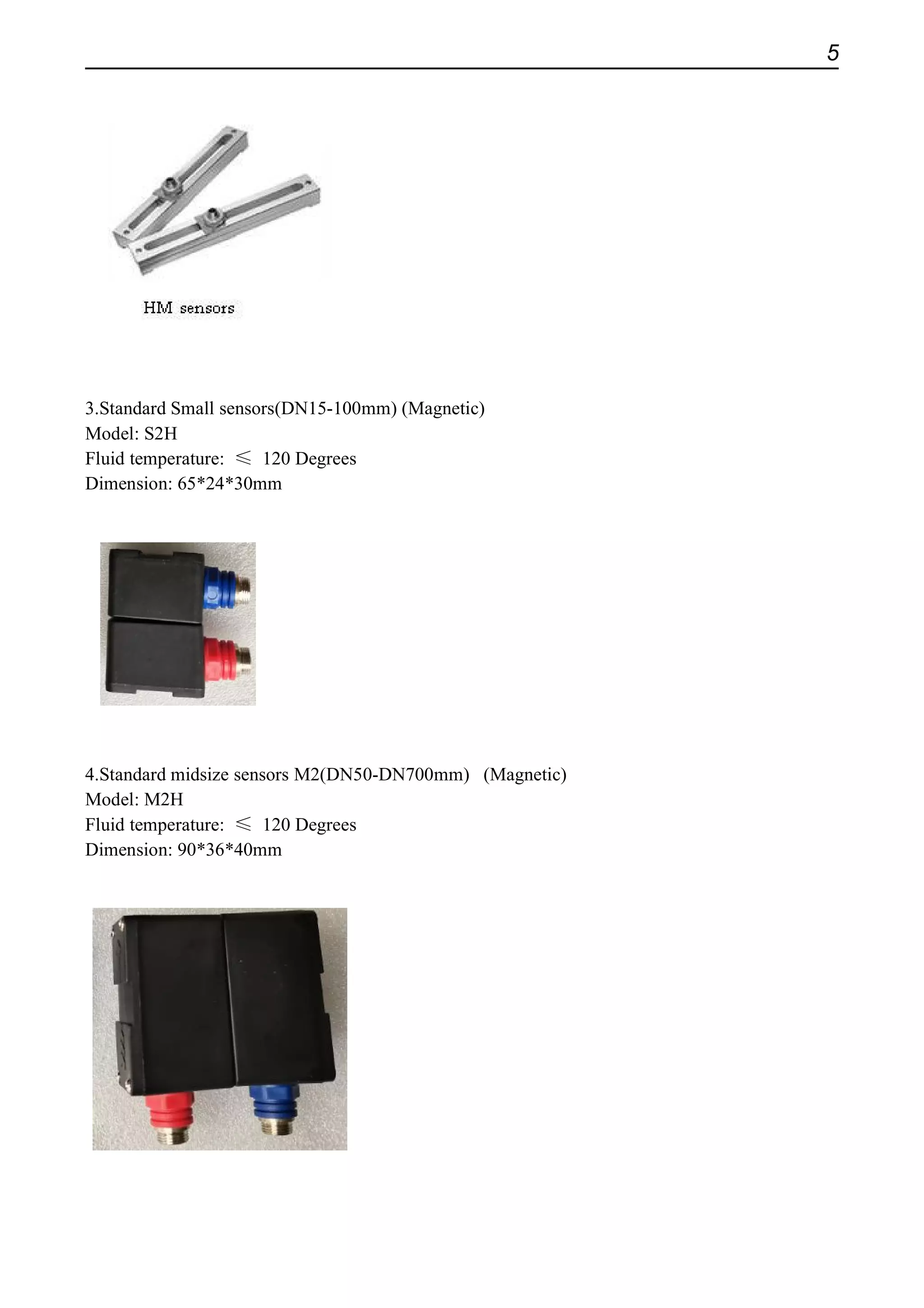 5

HM sensors

3.Standard Small sensors(DN15-100mm) (Magnetic)
Model: S2H
Fluid temperature: ≤ 120 Degrees
Dimension: 65*24*30mm

4.Standard midsize sensors M2(DN50-DN700mm) (Magnetic)
Model: M2H
Fluid temperature: ≤ 120 Degrees
Dimension: 90*36*40mm